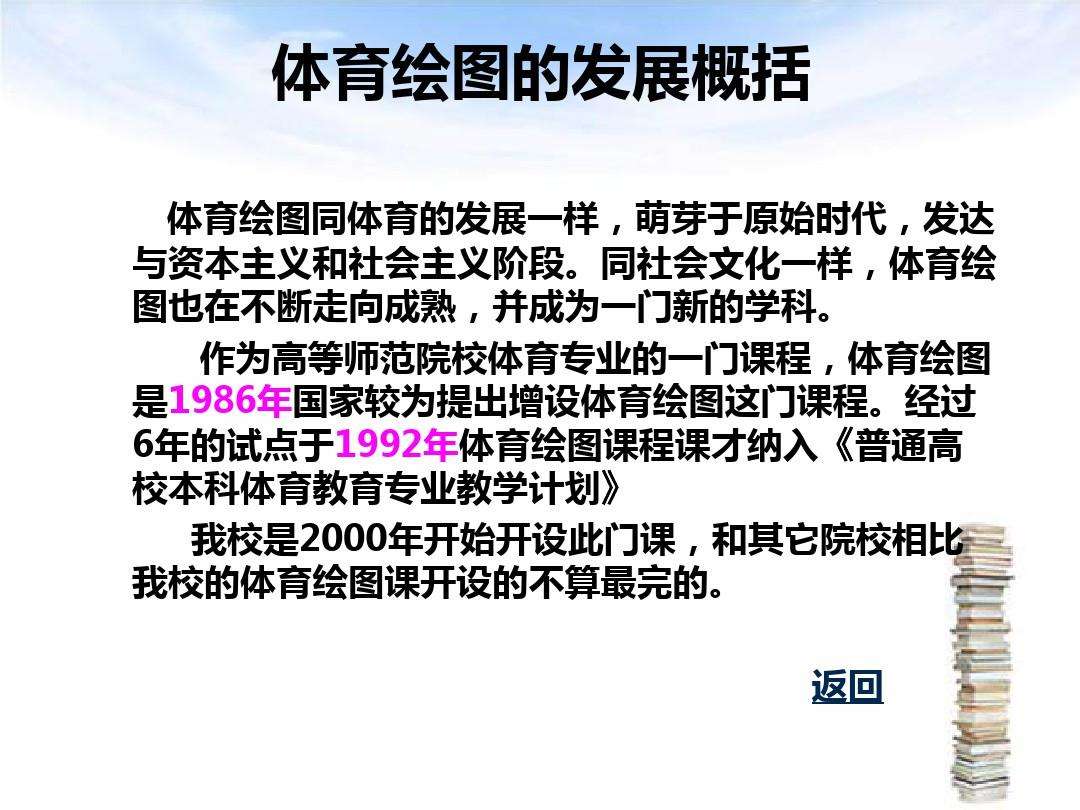 体育绘图的发展概括

体育绘图同体育的发展一样，萌芽于原始时代，发达与资本主义和社会主义阶段。同社会文化一样，体育绘图也在不断走向成熟，并成为一门新的学科。

作为高等师范院校体育专业的一门课程，体育绘图是1986年国家较为提出增设体育绘图这门课程。经过6年的试点于1992年体育绘图课程课才纳入《普通高校本科体育教育专业教学计划》

我校是2000年开始开设此门课，和其它院校相比我校的体育绘图课开设的不算最完的。

返回